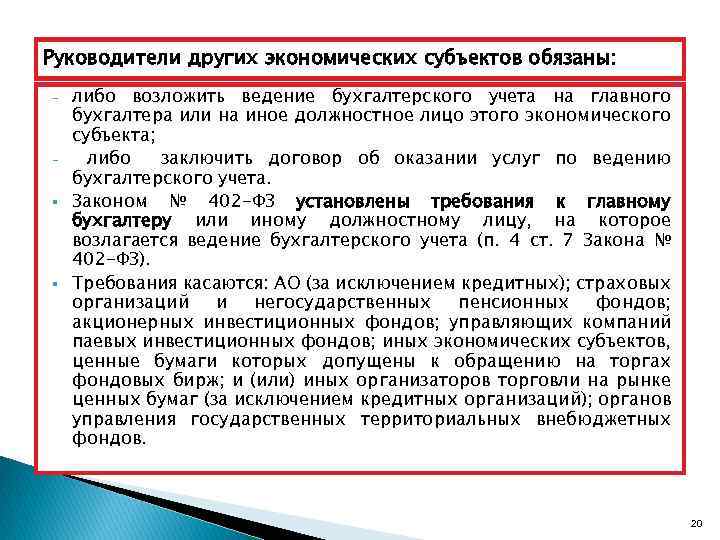 Руководители других экономических субъектов обязаны:

- либо возложить ведение бухгалтерского учета на главного бухгалтера или на иное должностное лицо этого экономического субъекта;

- либо заключить договор об оказании услуг по ведению бухгалтерского учета.

▪ Законом № 402-ФЗ установлены требования к главному бухгалтеру или иному должностному лицу, на которое возлагается ведение бухгалтерского учета (п. 4 ст. 7 Закона № 402-ФЗ).

▪ Требования касаются: АО (за исключением кредитных); страховых организаций и негосударственных пенсионных фондов; акционерных инвестиционных фондов; управляющих компаний паевых инвестиционных фондов; иных экономических субъектов, ценные бумаги которых допущены к обращению на торгах фондовых бирж; и (или) иных организаторов торговли на рынке ценных бумаг (за исключением кредитных организаций); органов управления государственных территориальных внебюджетных фондов.

20